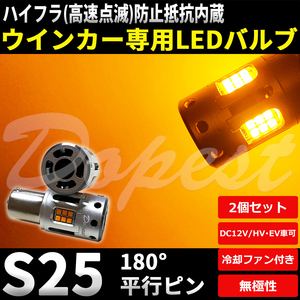 ハイフラ(高速点滅)防止抵抗内蔵
ウインカー専用LEDバルブ

Dopest

2個セット

DC12V/HV・EV車可

冷却ファン付き

無極性

S25

180°
平行ピン